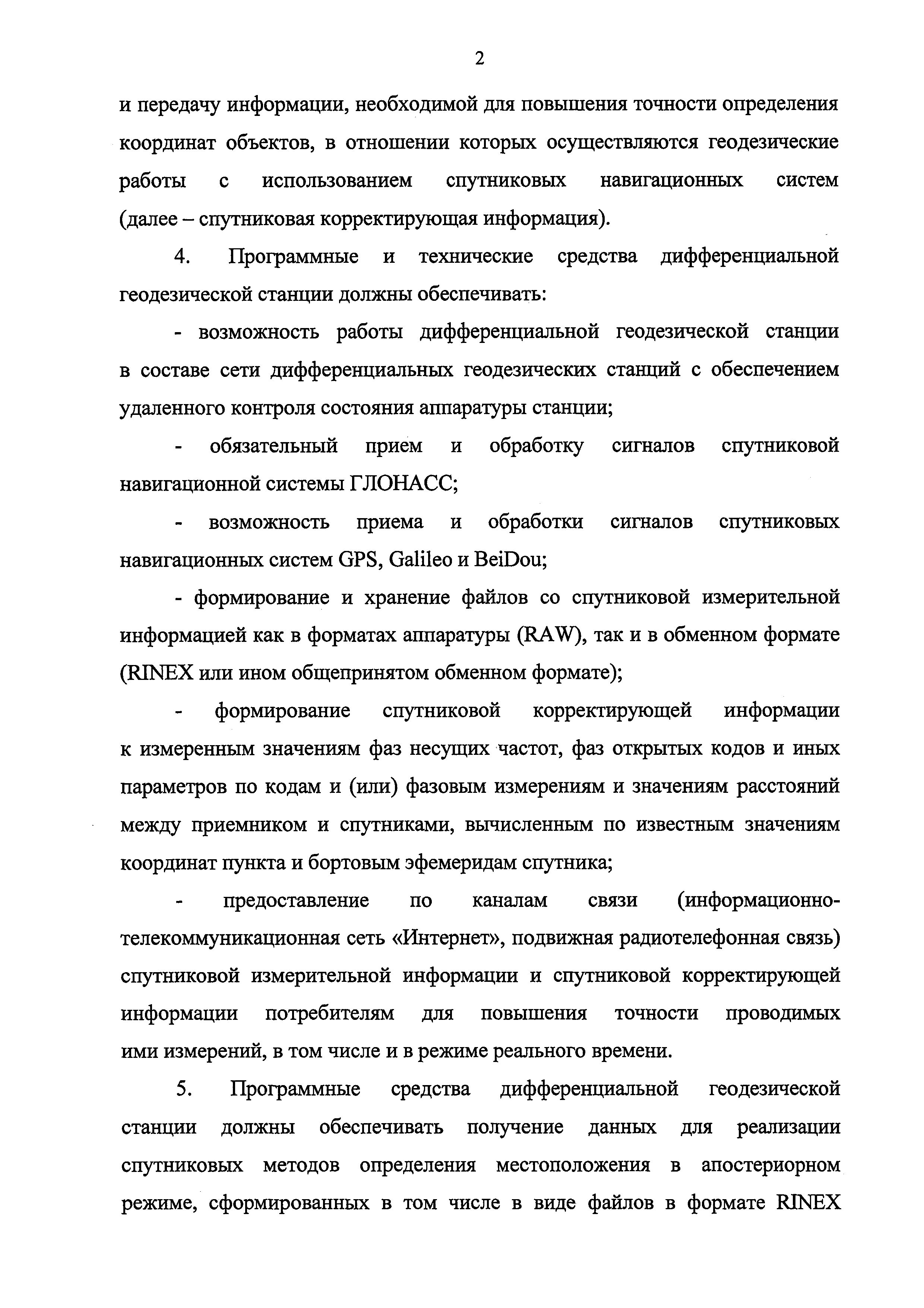 2

и передачу информации, необходимой для повышения точности определения координат объектов, в отношении которых осуществляются геодезические работы с использованием спутниковых навигационных систем (далее – спутниковая корректирующая информация).

4. Программные и технические средства дифференциальной геодезической станции должны обеспечивать:

- возможность работы дифференциальной геодезической станции в составе сети дифференциальных геодезических станций с обеспечением удаленного контроля состояния аппаратуры станции;

- обязательный прием и обработку сигналов спутниковой навигационной системы ГЛОНАСС;

- возможность приема и обработки сигналов спутниковых навигационных систем GPS, Galileo и BeiDou;

- формирование и хранение файлов со спутниковой измерительной информацией как в форматах аппаратуры (RAW), так и в обменном формате (RINEX или ином общепринятом обменном формате);

- формирование спутниковой корректирующей информации к измеренным значениям фаз несущих частот, фаз открытых кодов и иных параметров по кодам и (или) фазовым измерениям и значениям расстояний между приемником и спутниками, вычисленным по известным значениям координат пункта и бортовым эфемеридам спутника;

- предоставление по каналам связи (информационно-телекоммуникационная сеть «Интернет», подвижная радиотелефонная связь) спутниковой измерительной информации и спутниковой корректирующей информации потребителям для повышения точности проводимых ими измерений, в том числе и в режиме реального времени.

5. Программные средства дифференциальной геодезической станции должны обеспечивать получение данных для реализации спутниковых методов определения местоположения в апостериорном режиме, сформированных в том числе в виде файлов в формате RINEX